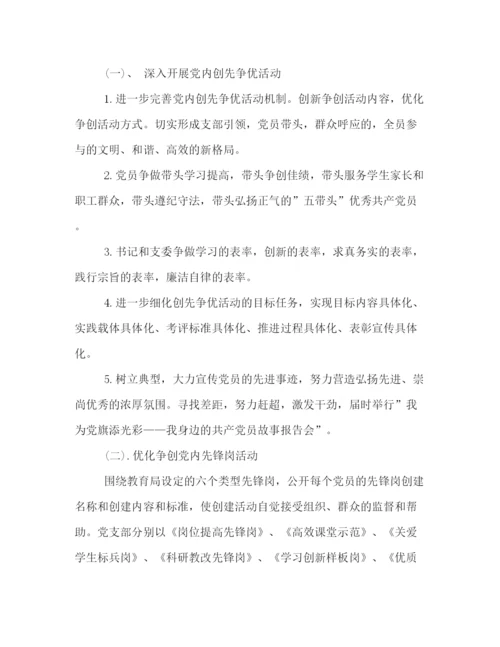 (一)、 深入开展党内创先争优活动

1. 进一步完善党内创先争优活动机制。创新争创活动内容，优化争创活动方式。切实形成支部引领，党员带头，群众呼应的，全员参与的文明、和谐、高效的新格局。

2. 党员争做带头学习提高，带头争创佳绩，带头服务学生家长和职工群众，带头遵纪守法，带头弘扬正气的”五带头”优秀共产党员。

3. 书记和支委争做学习的表率，创新的表率，求真务实的表率，践行宗旨的表率，廉洁自律的表率。

4. 进一步细化创先争优活动的目标任务，实现目标内容具体化、实践载体具体化、考评标准具体化、推进过程具体化、表彰宣传具体化。

5. 树立典型，大力宣传党员的先进事迹，努力营造弘扬先进、崇尚优秀的浓厚氛围。寻找差距，努力赶超，激发干劲，届时举行”我为党旗添光彩——我身边的共产党员故事报告会”。

(二). 优化争创党内先锋岗活动

围绕教育局设定的六个类型先锋岗，公开每个党员的先锋岗创建名称和创建内容和标准，使创建活动自觉接受组织、群众的监督和帮助。党支部分别以《岗位提高先锋岗》、《高效课堂示范》、《关爱学生标兵岗》、《科研教改先锋岗》、《学习创新样板岗》、《优质